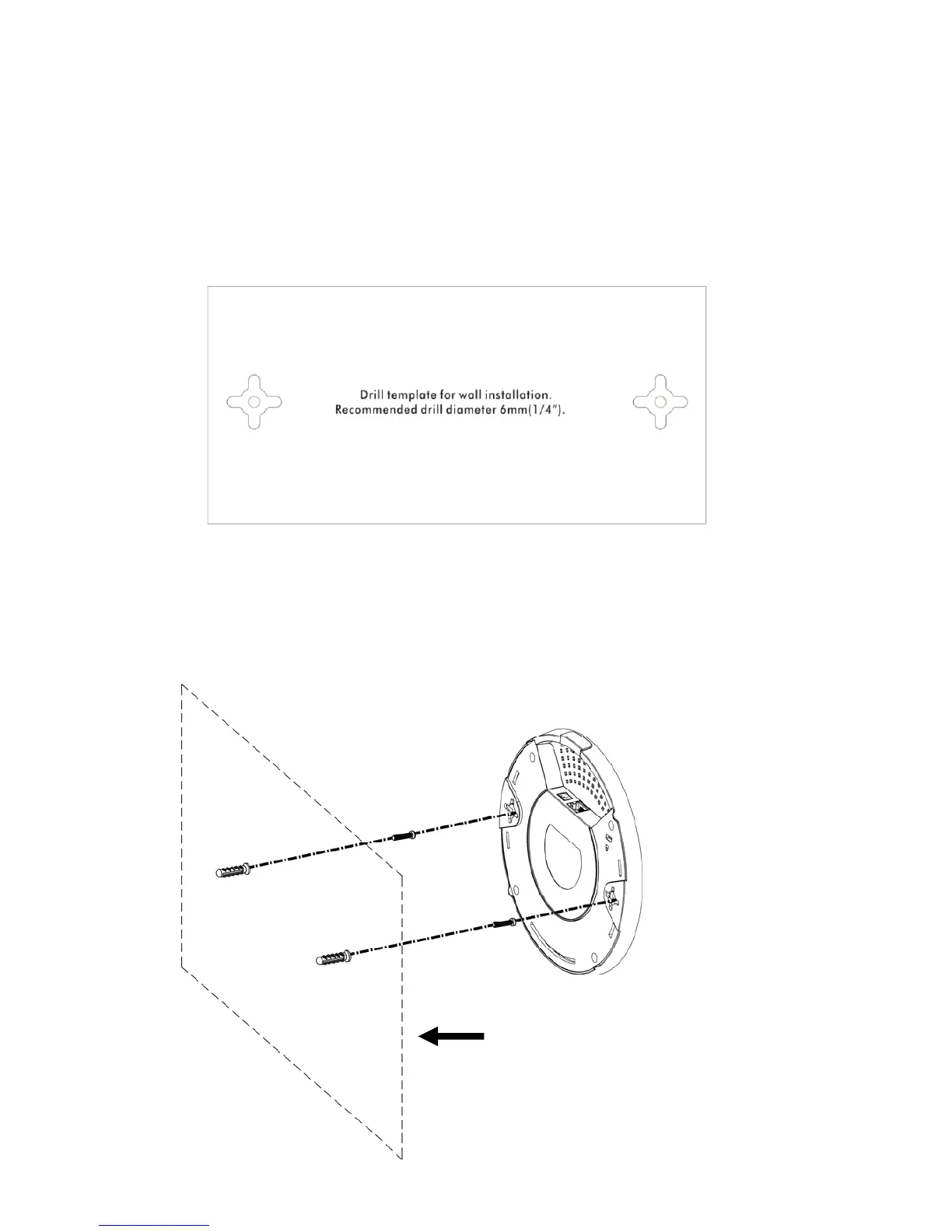 Drill template for wall installation.
Recommended drill diameter 6mm(1/4").